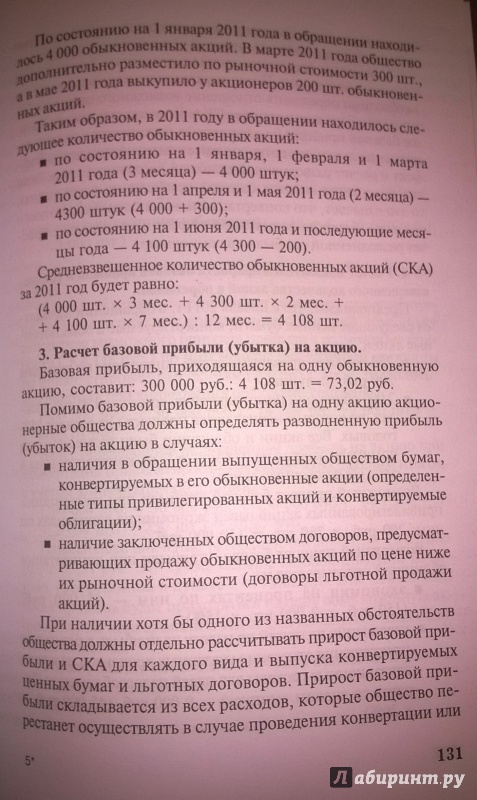 По состоянию на 1 января 2011 года в обращении находилось 4 000 обыкновенных акций. В марте 2011 года общество дополнительно разместило по рыночной стоимости 300 шт., а в мае 2011 года выкупило у акционеров 200 шт. обыкновенных акций.

Таким образом, в 2011 году в обращении находилось следующее количество обыкновенных акций:
■ по состоянию на 1 января, 1 февраля и 1 марта 2011 года (3 месяца) — 4 000 штук;
■ по состоянию на 1 апреля и 1 мая 2011 года (2 месяца) — 4300 штук (4 000 + 300);
■ по состоянию на 1 июня 2011 года и последующие месяцы года — 4 100 штук (4 300 — 200).

Средневзвешенное количество обыкновенных акций (СКА) за 2011 год будет равно:
(4 000 шт. × 3 мес. + 4 300 шт. × 2 мес. + + 4 100 шт. × 7 мес.) : 12 мес. = 4 108 шт.

3. Расчет базовой прибыли (убытка) на акцию.

Базовая прибыль, приходящаяся на одну обыкновенную акцию, составит: 300 000 руб.: 4 108 шт. = 73,02 руб.

Помимо базовой прибыли (убытка) на одну акцию акционерные общества должны определять разводненную прибыль (убыток) на акцию в случаях:
■ наличия в обращении выпущенных обществом бумаг, конвертируемых в его обыкновенные акции (определенные типы привилегированных акций и конвертируемые облигации);
■ наличие заключенных обществом договоров, предусматривающих продажу обыкновенных акций по цене ниже их рыночной стоимости (договоры льготной продажи акций).

При наличии хотя бы одного из названных обстоятельств общества должны отдельно рассчитывать прирост базовой прибыли и СКА для каждого вида и выпуска конвертируемых ценных бумаг и льготных договоров. Прирост базовой прибыли складывается из всех расходов, которые общество перестанет осуществлять в случае проведения конвертации или

5*

131

Лабиринт.ру